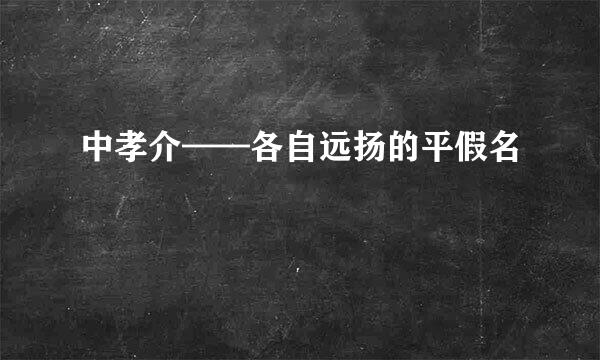 中孝介——各自远扬的平假名